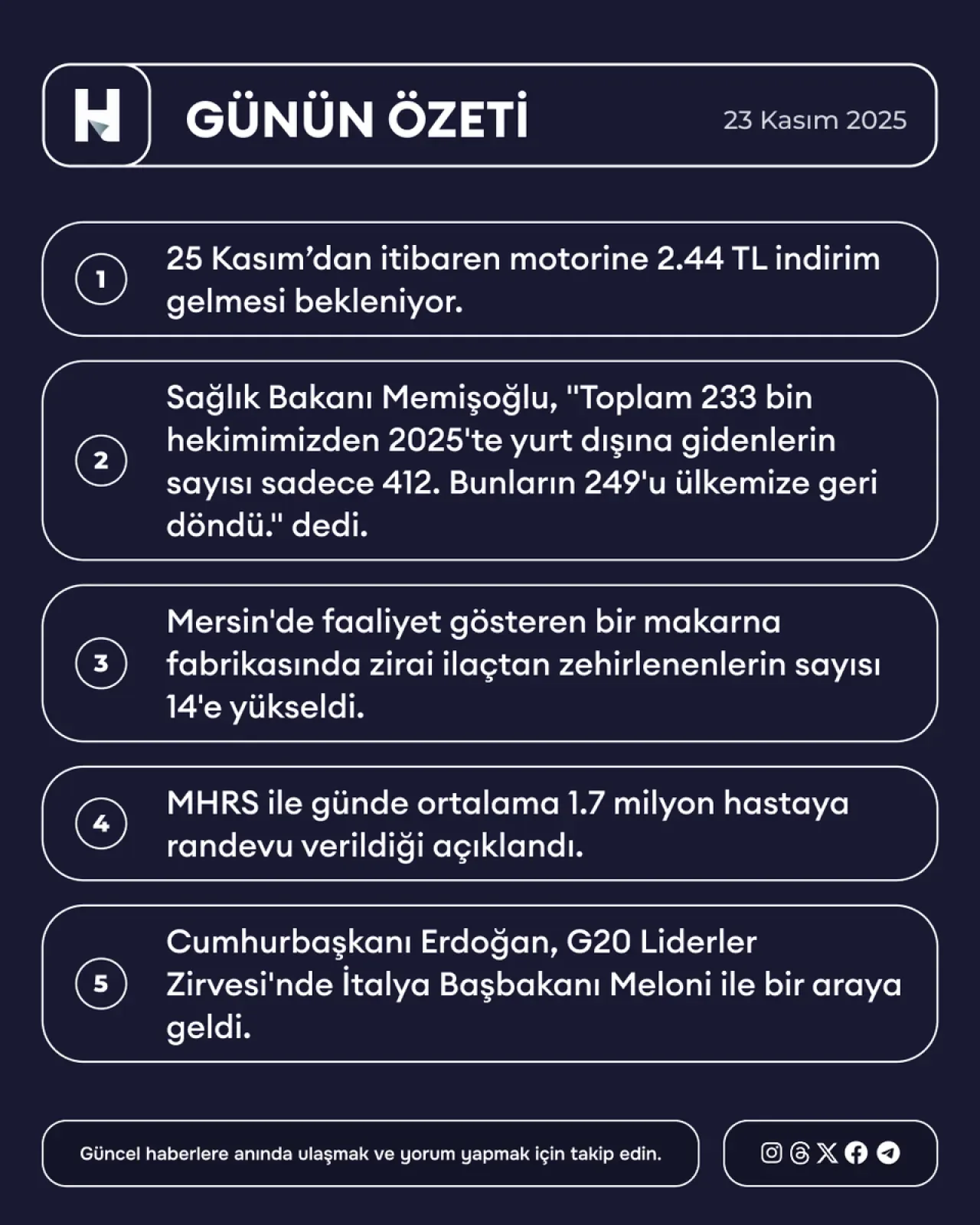 H

GÜNÜN ÖZETİ

23 Kasım 2025

1

25 Kasım'dan itibaren motorine 2.44 TL indirim gelmesi bekleniyor.

2

Sağlık Bakanı Memişoğlu, "Toplam 233 bin hekimimizden 2025'te yurt dışına gidenlerin sayısı sadece 412. Bunların 249'u ülkemize geri döndü." dedi.

3

Mersin'de faaliyet gösteren bir makarna fabrikasında zirai ilaçtan zehirlenenlerin sayısı 14'e yükseldi.

4

MHRS ile günde ortalama 1.7 milyon hastaya randevu verildiği açıklandı.

5

Cumhurbaşkanı Erdoğan, G20 Liderler Zirvesi'nde İtalya Başbakanı Meloni ile bir araya geldi.

Güncel haberlere anında ulaşmak ve yorum yapmak için takip edin.